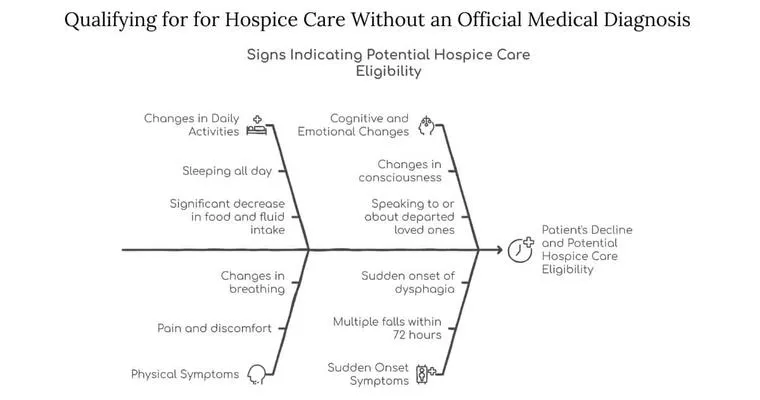 Qualifying for for Hospice Care Without an Official Medical Diagnosis

Signs Indicating Potential Hospice Care Eligibility

Changes in Daily Activities

Sleeping all day

Significant decrease in food and fluid intake

Cognitive and Emotional Changes

Changes in consciousness

Speaking to or about departed loved ones

Patient's Decline and Potential Hospice Care Eligibility

Changes in breathing

Pain and discomfort

Physical Symptoms

Sudden onset of dysphagia

Multiple falls within 72 hours

Sudden Onset Symptoms